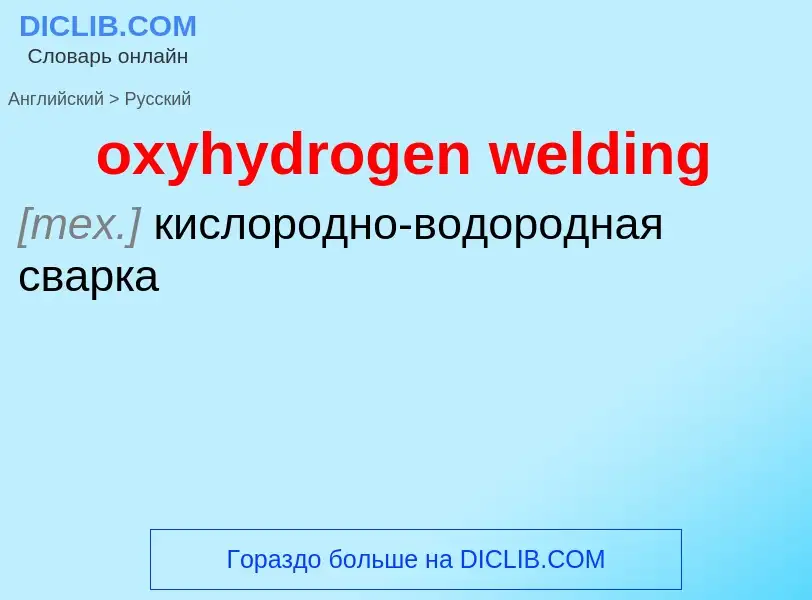 DICLIB.COM
Словарь онлайн

Английский > Русский

oxyhydrogen welding

[тех.] кислородно-водородная сварка

Гораздо больше на DICLIB.COM